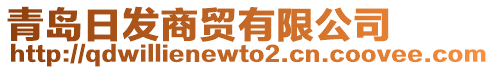 青岛日发商贸有限公司
http://qdwillienewto2.cn.coovee.com